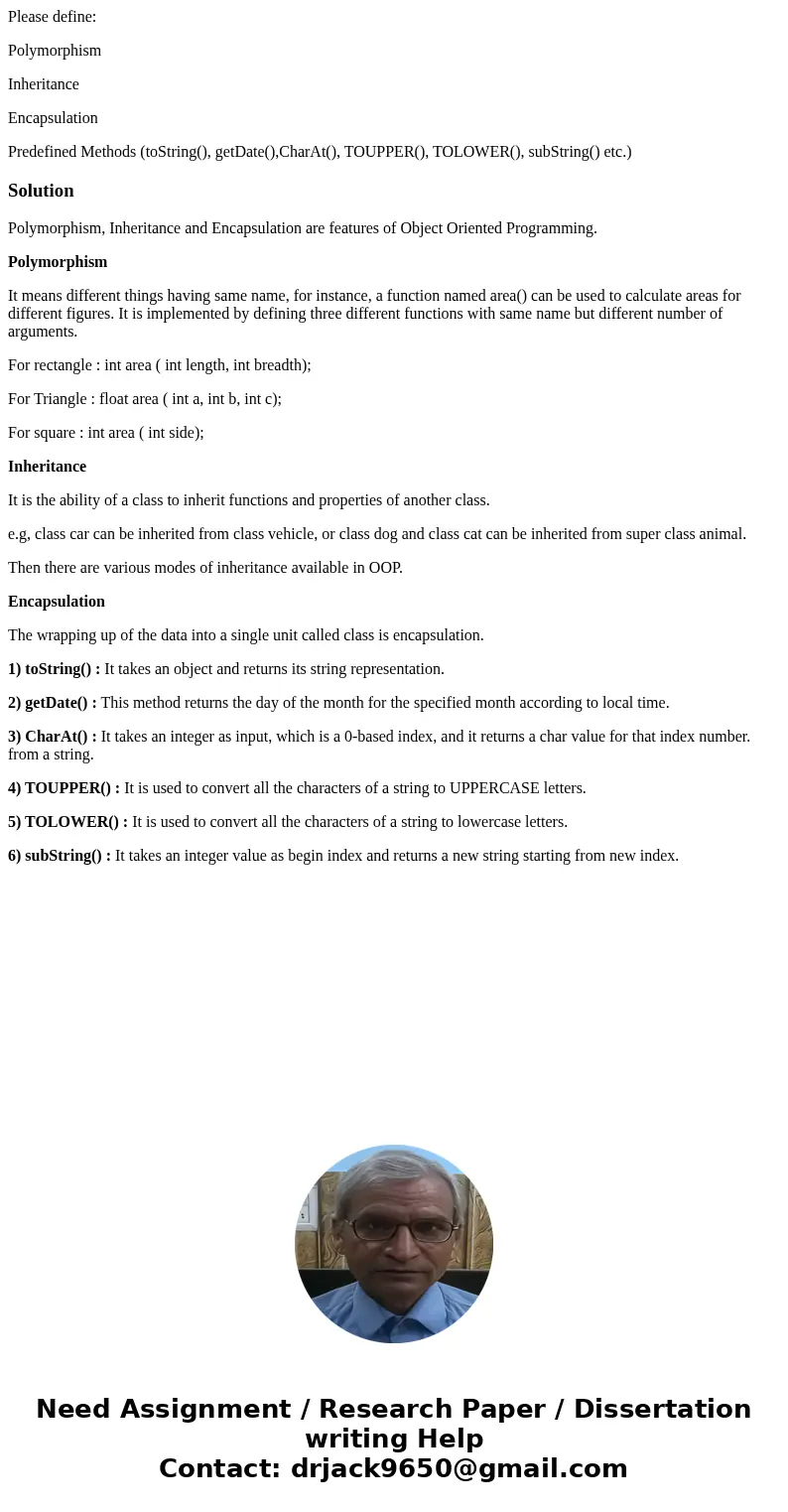 Please define:

Polymorphism

Inheritance

Encapsulation

Predefined Methods (toString(), getDate(),CharAt(), TOUPPER(), TOLOWER(), subString() etc.)

Solution

Polymorphism, Inheritance and Encapsulation are features of Object Oriented Programming.

Polymorphism

It means different things having same name, for instance, a function named area() can be used to calculate areas for different figures. It is implemented by defining three different functions with same name but different number of arguments.

For rectangle : int area ( int length, int breadth);

For Triangle : float area ( int a, int b, int c);

For square : int area ( int side);

Inheritance

It is the ability of a class to inherit functions and properties of another class.

e.g, class car can be inherited from class vehicle, or class dog and class cat can be inherited from super class animal.

Then there are various modes of inheritance available in OOP.

Encapsulation

The wrapping up of the data into a single unit called class is encapsulation.

1) toString() : It takes an object and returns its string representation.

2) getDate() : This method returns the day of the month for the specified month according to local time.

3) CharAt() : It takes an integer as input, which is a 0-based index, and it returns a char value for that index number. from a string.

4) TOUPPER() : It is used to convert all the characters of a string to UPPERCASE letters.

5) TOLOWER() : It is used to convert all the characters of a string to lowercase letters.

6) subString() : It takes an integer value as begin index and returns a new string starting from new index.

Need Assignment / Research Paper / Dissertation writing Help
Contact: drjack9650@gmail.com